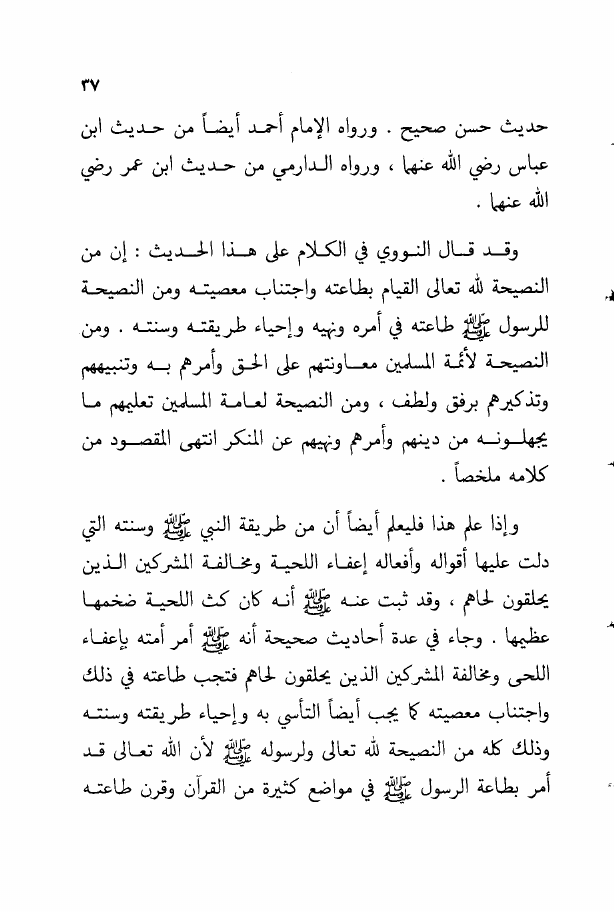 ٣٧

حديث حسن صحيح . ورواه الإمام أحمد أيضاً من حديث ابن عباس رضي الله عنهما ، ورواه الدارمي من حديث ابن عمر رضي الله عنهما .

وقد قال النووي في الكلام على هذا الحديث : إن من النصيحة لله تعالى القيام بطاعته واجتناب معصيته ومن النصيحة للرسول ﷺ طاعته في أمره ونهيه وإحياء طريقته وسنته . ومن النصيحة لأئمة المسلمين معاونتهم على الحق وأمرهم به وتنبيههم وتذكيرهم برفق ولطف ، ومن النصيحة لعامة المسلمين تعليمهم ما يجهلونه من دينهم وأمرهم ونهيهم عن المنكر انتهى المقصود من كلامه ملخصاً .

وإذا علم هذا فليعلم أيضاً أن من طريقة النبي ﷺ وسنته التي دلت عليها أقواله وأفعاله إعفاء اللحية ومخالفة المشركين الذين يحلقون لحاهم ، وقد ثبت عنه ﷺ أنه كان كث اللحية ضخمها عظيمها . وجاء في عدة أحاديث صحيحة أنه ﷺ أمر أمته بإعفاء اللحى ومخالفة المشركين الذين يحلقون لحاهم فتجب طاعته في ذلك واجتناب معصيته كما يجب أيضاً التأسي به وإحياء طريقته وسنته وذلك كله من النصيحة لله تعالى ولرسوله ﷺ لأن الله تعالى قد أمر بطاعة الرسول ﷺ في مواضع كثيرة من القرآن وقرن طاعته